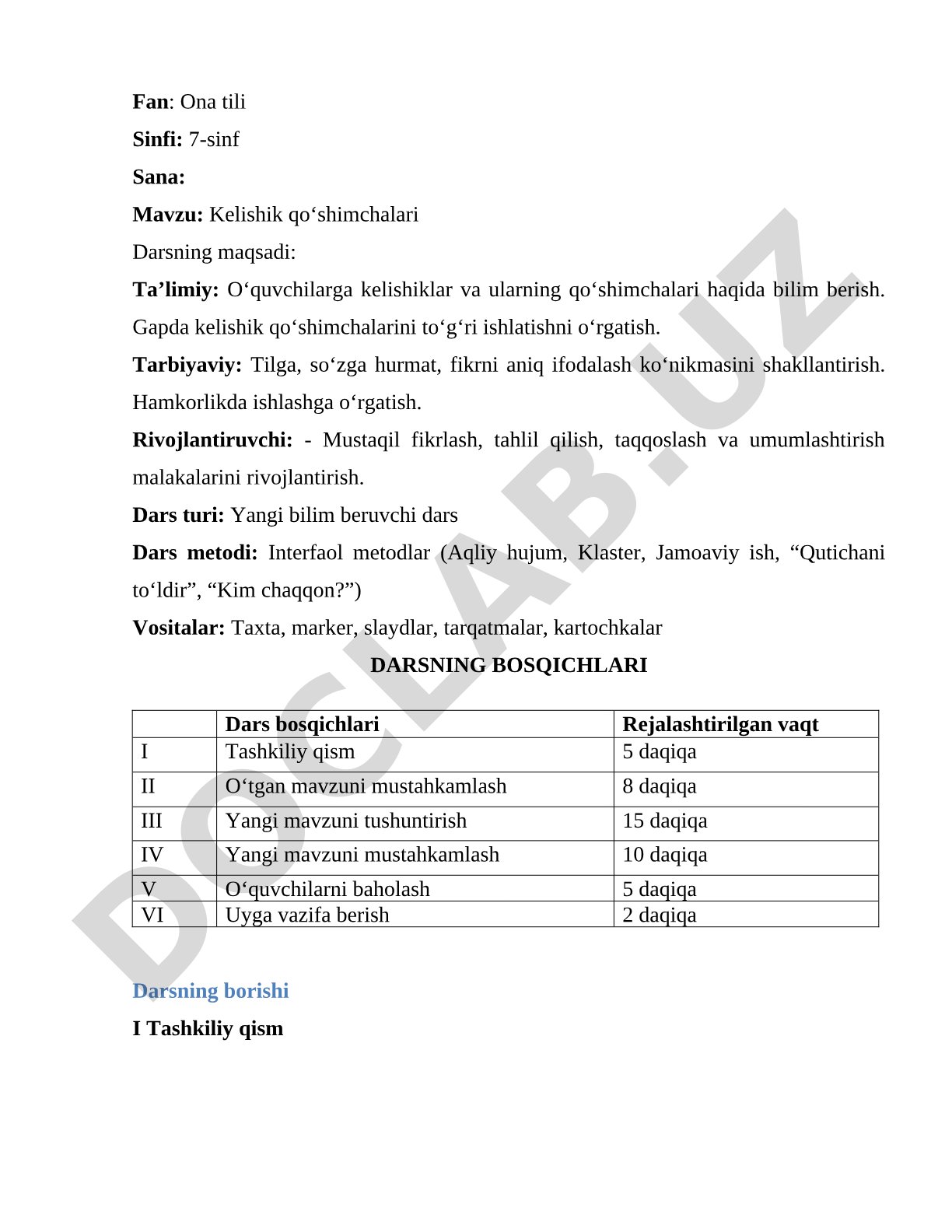 Fan: Ona tili

Sinfi: 7-sinf

Sana:

Mavzu: Kelishik qo‘shimchalari

Darsning maqsadi:

Ta’limiy: O‘quvchilarga kelishiklar va ularning qo‘shimchalari haqida bilim berish. Gapda kelishik qo‘shimchalarini to‘g‘ri ishlatishni o‘rgatish.

Tarbiyaviy: Tilga, so‘zga hurmat, fikrni aniq ifodalash ko‘nikmasini shakllantirish. Hamkorlikda ishlashga o‘rgatish.

Rivojlantiruvchi: - Mustaqil fikrlash, tahlil qilish, taqqoslash va umumlashtirish malakalarini rivojlantirish.

Dars turi: Yangi bilim beruvchi dars

Dars metodi: Interfaol metodlar (Aqliy hujum, Klaster, Jamoaviy ish, “Qutichani to‘ldir”, “Kim chaqqon?”)

Vositalar: Taxta, marker, slaydlar, tarqatmalar, kartochkalar

DARSNING BOSQICHLARI

| | Dars bosqichlari | Rejalashtirilgan vaqt |
|---|---|---|
| I | Tashkiliy qism | 5 daqiqa |
| II | O‘tgan mavzuni mustahkamlash | 8 daqiqa |
| III | Yangi mavzuni tushuntirish | 15 daqiqa |
| IV | Yangi mavzuni mustahkamlash | 10 daqiqa |
| V | O‘quvchilarni baholash | 5 daqiqa |
| VI | Uyga vazifa berish | 2 daqiqa |

Darsning borishi

I Tashkiliy qism

DOCLAB.UZ